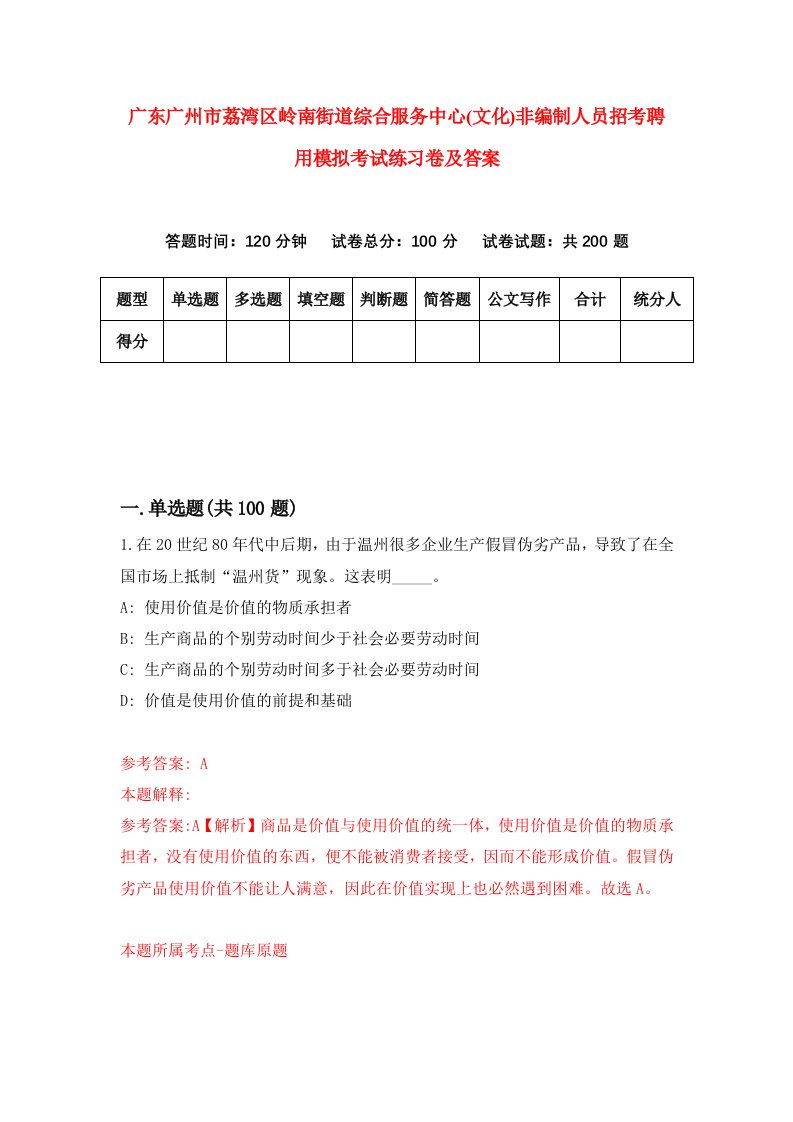 广东广州市荔湾区岭南街道综合服务中心(文化)非编制人员招考聘用模拟考试练习卷及答案

答题时间：120 分钟　试卷总分：100 分　试卷试题：共 200 题

| 题型 | 单选题 | 多选题 | 填空题 | 判断题 | 简答题 | 公文写作 | 合计 | 统分人 |
|---|---|---|---|---|---|---|---|---|
| 得分 | | | | | | | | |

一.单选题(共 100 题)

1.在 20 世纪 80 年代中后期，由于温州很多企业生产假冒伪劣产品，导致了在全国市场上抵制“温州货”现象。这表明_____。

A: 使用价值是价值的物质承担者

B: 生产商品的个别劳动时间少于社会必要劳动时间

C: 生产商品的个别劳动时间多于社会必要劳动时间

D: 价值是使用价值的前提和基础

参考答案: A

本题解释:

参考答案:A【解析】商品是价值与使用价值的统一体，使用价值是价值的物质承担者，没有使用价值的东西，便不能被消费者接受，因而不能形成价值。假冒伪劣产品使用价值不能让人满意，因此在价值实现上也必然遇到困难。故选 A。

本题所属考点-题库原题